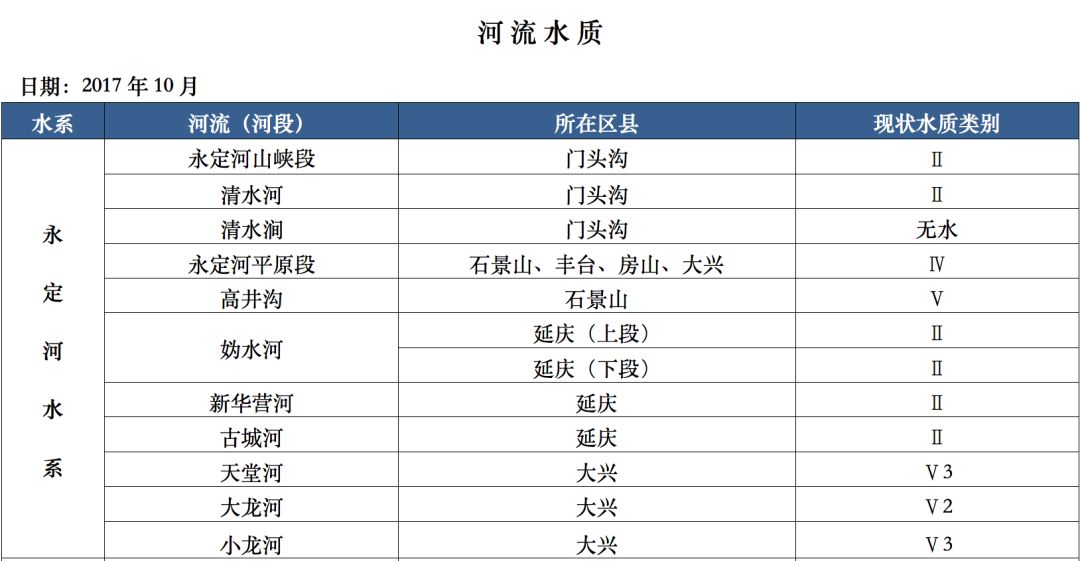 河流水质

日期：2017年10月

| 水系 | 河流（河段） | 所在区县 | 现状水质类别 |
|---|---|---|---|
| 永定河水系 | 永定河山峡段 | 门头沟 | Ⅱ |
| | 清水河 | 门头沟 | Ⅱ |
| | 清水涧 | 门头沟 | 无水 |
| | 永定河平原段 | 石景山、丰台、房山、大兴 | Ⅳ |
| | 高井沟 | 石景山 | Ⅴ |
| | 妫水河 | 延庆（上段） | Ⅱ |
| | | 延庆（下段） | Ⅱ |
| | 新华营河 | 延庆 | Ⅱ |
| | 古城河 | 延庆 | Ⅱ |
| | 天堂河 | 大兴 | Ⅴ3 |
| | 大龙河 | 大兴 | Ⅴ2 |
| | 小龙河 | 大兴 | Ⅴ3 |